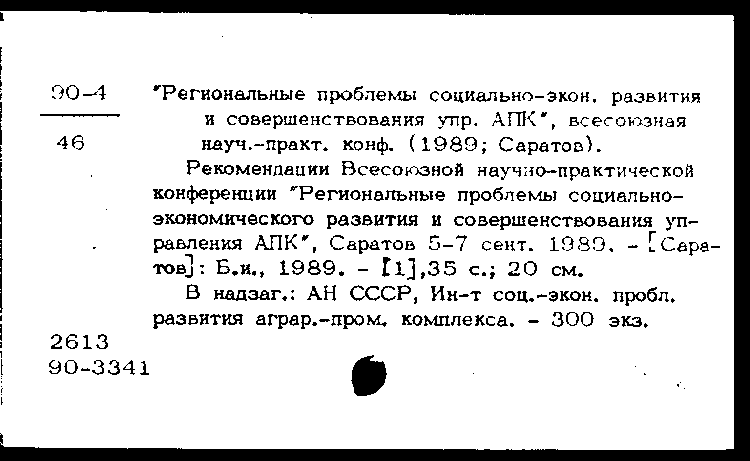 90-4
46

"Региональные проблемы социально-экон. развития и совершенствования упр. АПК", всесоюзная науч.-практ. конф. (1989; Саратов).

Рекомендации Всесоюзной научно-практической конференции "Региональные проблемы социально-экономического развития и совершенствования управления АПК", Саратов 5-7 сент. 1989. - [Саратов]: Б.и., 1989. - [1],35 с.; 20 см.

В надзаг.: АН СССР, Ин-т соц.-экон. пробл. развития аграр.-пром. комплекса. - 300 экз.

2613
90-3341